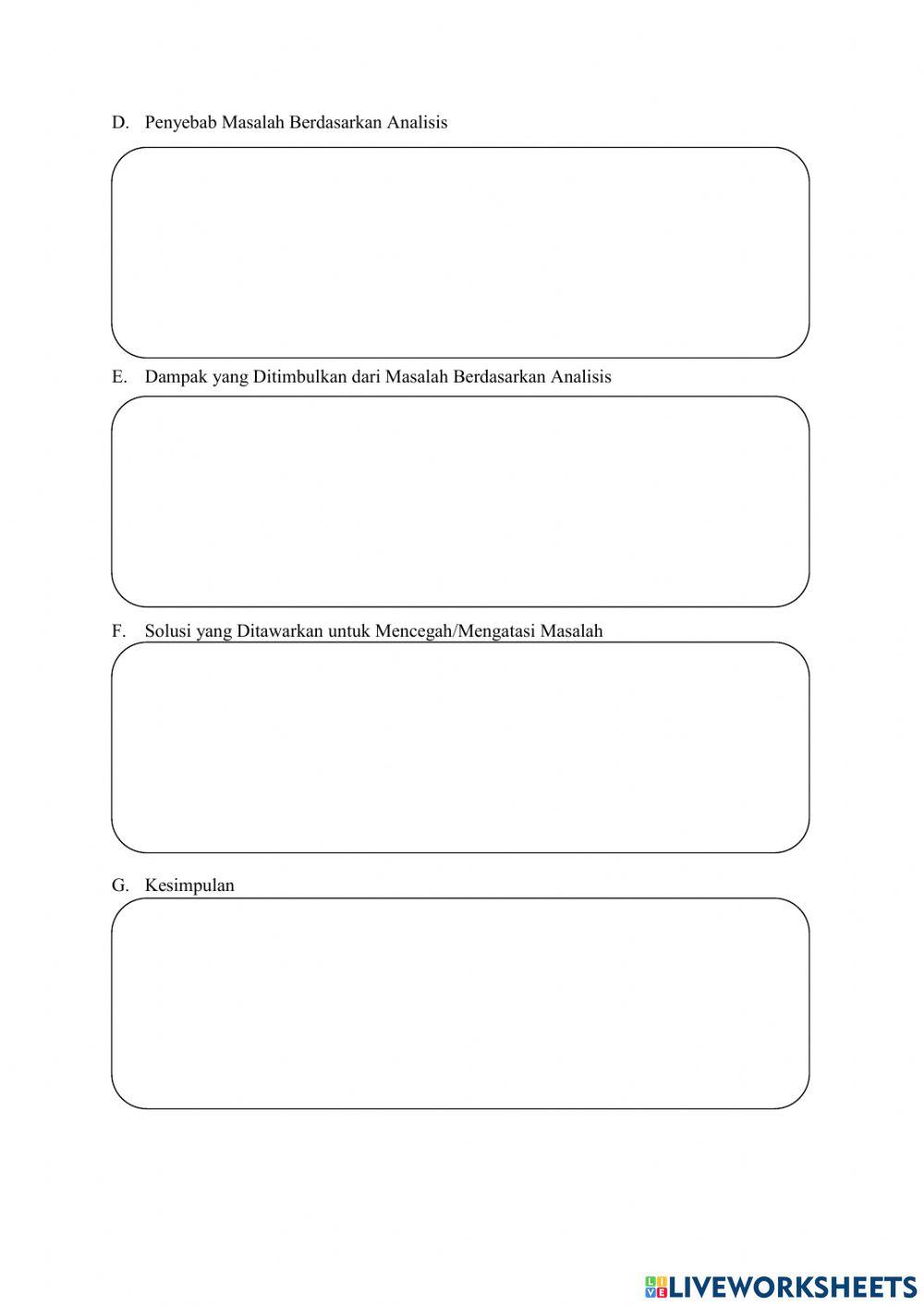 D. Penyebab Masalah Berdasarkan Analisis

E. Dampak yang Ditimbulkan dari Masalah Berdasarkan Analisis

F. Solusi yang Ditawarkan untuk Mencegah/Mengatasi Masalah

G. Kesimpulan

LIVEWORKSHEETS